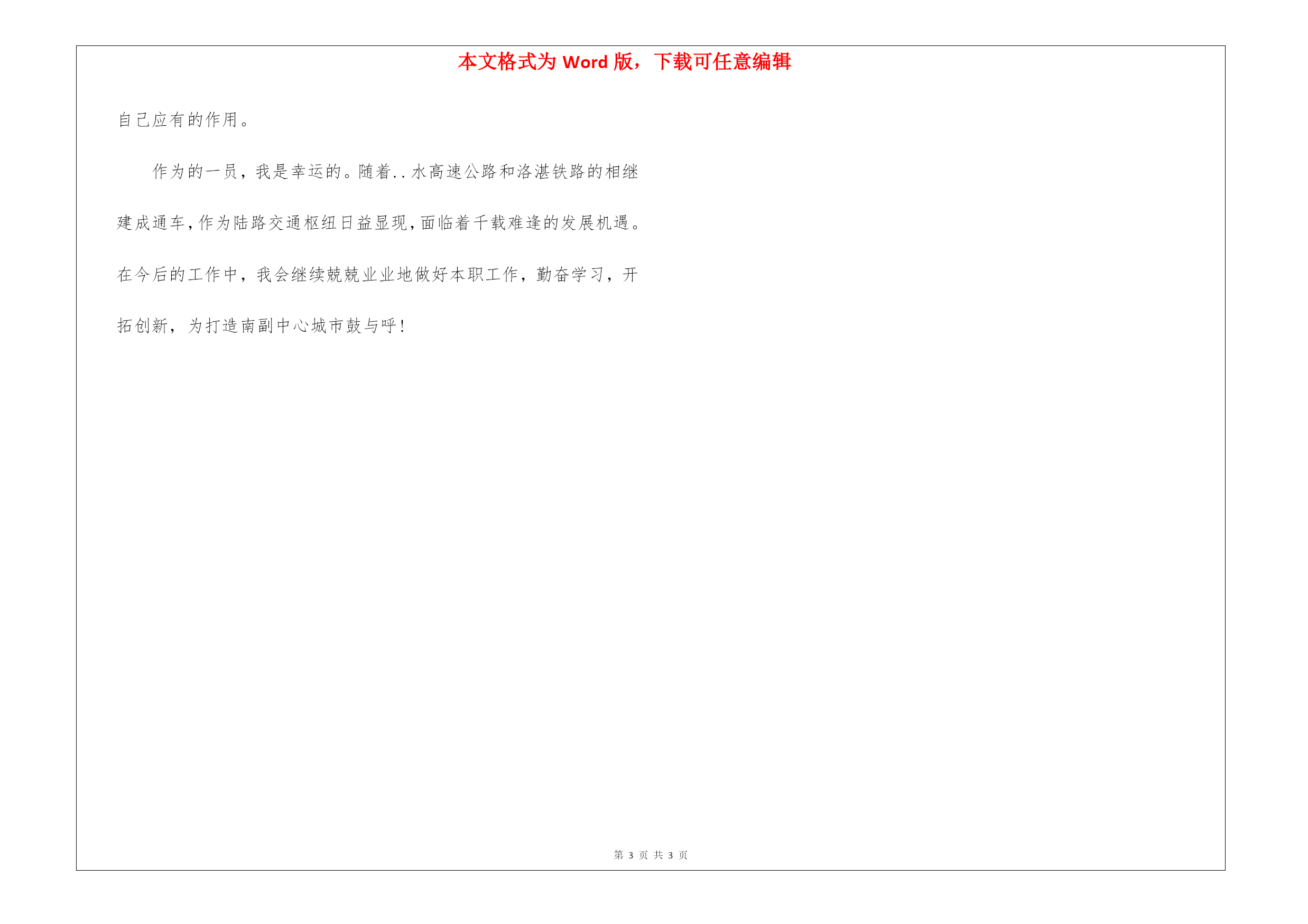 本文格式为 Word 版，下载可任意编辑

自己应有的作用。

作为的一员，我是幸运的。随着..水高速公路和洛湛铁路的相继建成通车,作为陆路交通枢纽日益显现,面临着千载难逢的发展机遇。在今后的工作中，我会继续兢兢业业地做好本职工作，勤奋学习，开拓创新，为打造南副中心城市鼓与呼!

第 3 页 共 3 页